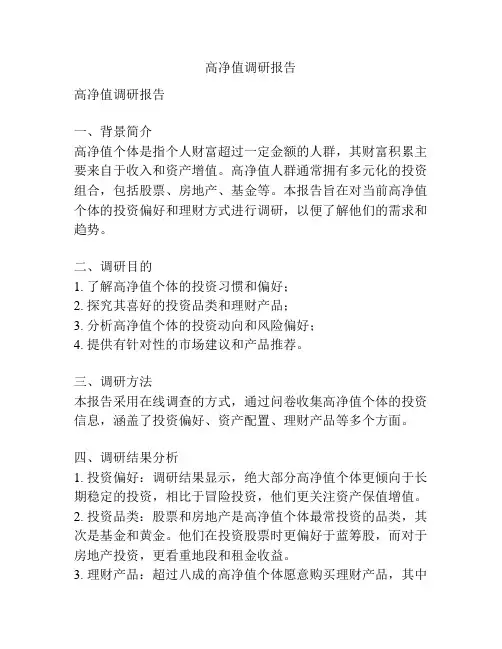 高净值调研报告

高净值调研报告

一、背景简介
高净值个体是指个人财富超过一定金额的人群，其财富积累主要来自于收入和资产增值。高净值人群通常拥有多元化的投资组合，包括股票、房地产、基金等。本报告旨在对当前高净值个体的投资偏好和理财方式进行调研，以便了解他们的需求和趋势。

二、调研目的
1. 了解高净值个体的投资习惯和偏好；
2. 探究其喜好的投资品类和理财产品；
3. 分析高净值个体的投资动向和风险偏好；
4. 提供有针对性的市场建议和产品推荐。

三、调研方法
本报告采用在线调查的方式，通过问卷收集高净值个体的投资信息，涵盖了投资偏好、资产配置、理财产品等多个方面。

四、调研结果分析
1. 投资偏好：调研结果显示，绝大部分高净值个体更倾向于长期稳定的投资，相比于冒险投资，他们更关注资产保值增值。
2. 投资品类：股票和房地产是高净值个体最常投资的品类，其次是基金和黄金。他们在投资股票时更偏好于蓝筹股，而对于房地产投资，更看重地段和租金收益。
3. 理财产品：超过八成的高净值个体愿意购买理财产品，其中